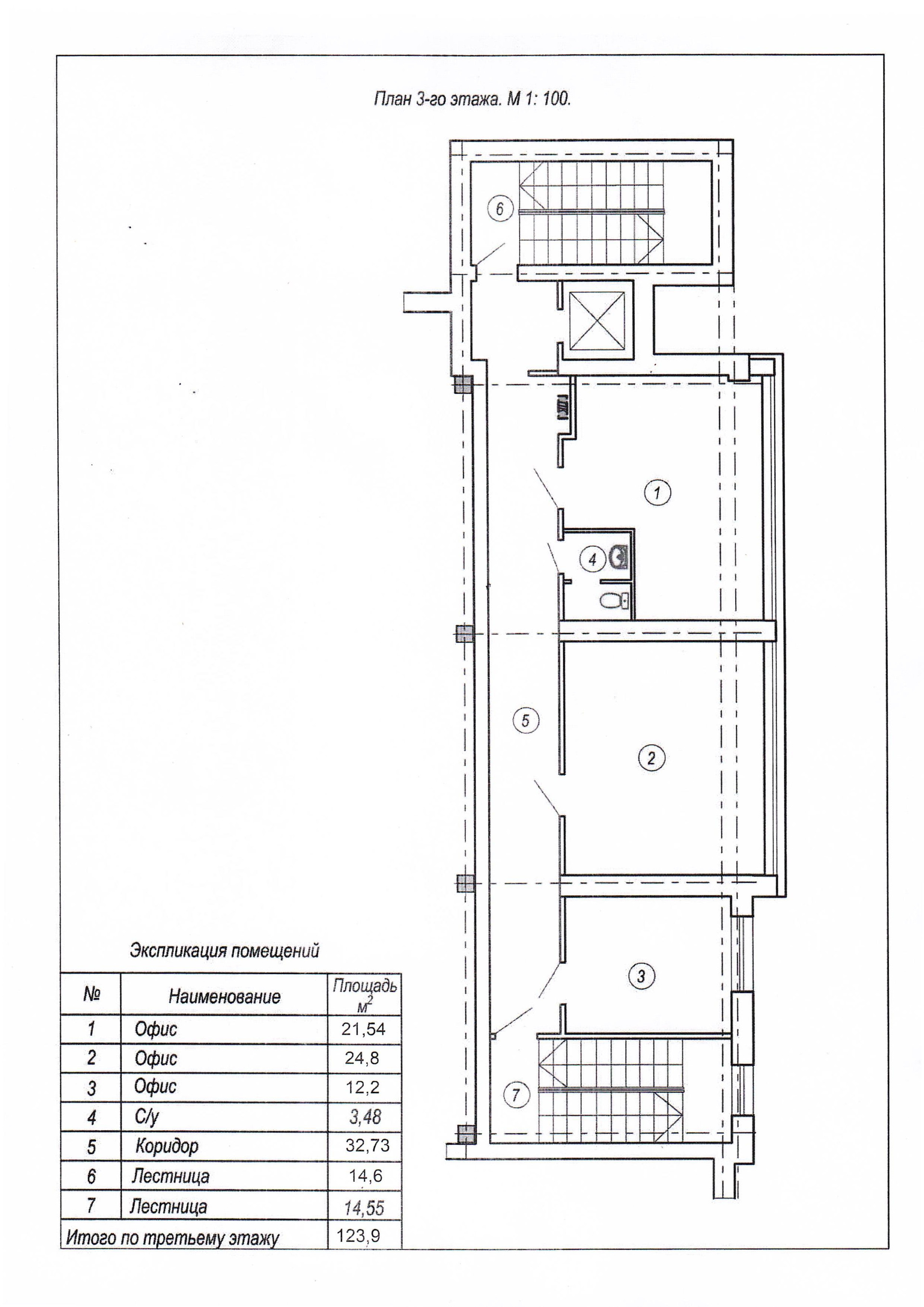 План 3-го этажа. М 1: 100.

6

1

4

5

2

3

7

Экспликация помещений

| № | Наименование | Площадь $м^2$ |
|---|---|---|
| 1 | Офис | 21,54 |
| 2 | Офис | 24,8 |
| 3 | Офис | 12,2 |
| 4 | С/у | 3,48 |
| 5 | Коридор | 32,73 |
| 6 | Лестница | 14,6 |
| 7 | Лестница | 14,55 |
| Итого по третьему этажу | | 123,9 |